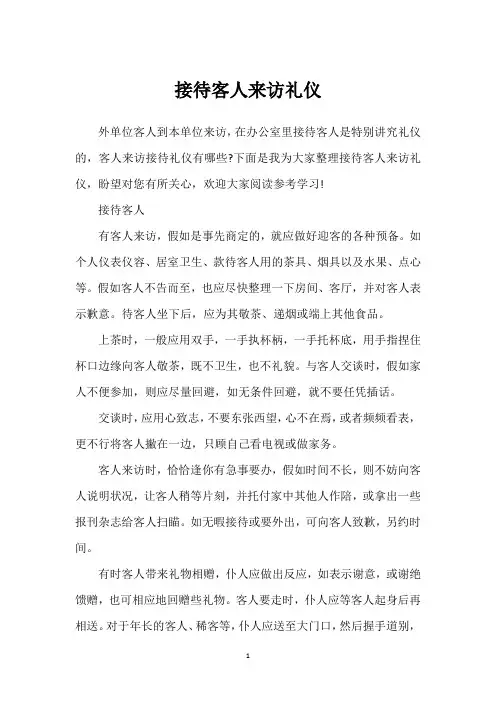 接待客人来访礼仪

外单位客人到本单位来访，在办公室里接待客人是特别讲究礼仪的，客人来访接待礼仪有哪些?下面是我为大家整理接待客人来访礼仪，盼望对您有所关心，欢迎大家阅读参考学习!

接待客人

有客人来访，假如是事先商定的，就应做好迎客的各种预备。如个人仪表仪容、居室卫生、款待客人用的茶具、烟具以及水果、点心等。假如客人不告而至，也应尽快整理一下房间、客厅，并对客人表示歉意。待客人坐下后，应为其敬茶、递烟或端上其他食品。

上茶时，一般应用双手，一手执杯柄，一手托杯底，用手指捏住杯口边缘向客人敬茶，既不卫生，也不礼貌。与客人交谈时，假如家人不便参加，则应尽量回避，如无条件回避，就不要任凭插话。

交谈时，应用心致志，不要东张西望，心不在焉，或者频频看表，更不行将客人撇在一边，只顾自己看电视或做家务。

客人来访时，恰恰逢你有急事要办，假如时间不长，则不妨向客人说明状况，让客人稍等片刻，并托付家中其他人作陪，或拿出一些报刊杂志给客人扫瞄。如无暇接待或要外出，可向客人致歉，另约时间。

有时客人带来礼物相赠，仆人应做出反应，如表示谢意，或谢绝馈赠，也可相应地回赠些礼物。客人要走时，仆人应等客人起身后再相送。对于年长的客人、稀客等，仆人应送至大门口，然后握手道别，

1